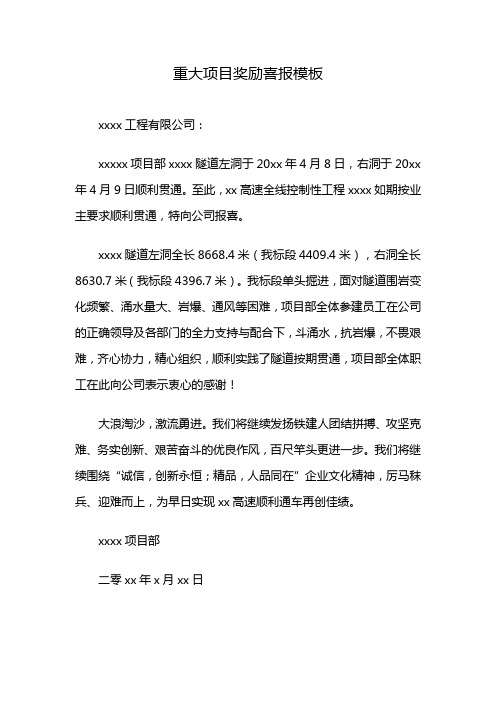 重大项目奖励喜报模板

xxxx 工程有限公司：

xxxxx 项目部 xxxx 隧道左洞于 20xx 年 4 月 8 日，右洞于 20xx 年 4 月 9 日顺利贯通。至此，xx 高速全线控制性工程 xxxx 如期按业主要求顺利贯通，特向公司报喜。

xxxx 隧道左洞全长 8668.4 米（我标段 4409.4 米），右洞全长 8630.7 米（我标段 4396.7 米）。我标段单头掘进，面对隧道围岩变化频繁、涌水量大、岩爆、通风等困难，项目部全体参建员工在公司的正确领导及各部门的全力支持与配合下，斗涌水，抗岩爆，不畏艰难，齐心协力，精心组织，顺利实践了隧道按期贯通，项目部全体职工在此向公司表示衷心的感谢！

大浪淘沙，激流勇进。我们将继续发扬铁建人团结拼搏、攻坚克难、务实创新、艰苦奋斗的优良作风，百尺竿头更进一步。我们将继续围绕“诚信，创新永恒；精品，人品同在”企业文化精神，厉马秣兵、迎难而上，为早日实现 xx 高速顺利通车再创佳绩。

xxxx 项目部

二零 xx 年 x 月 xx 日